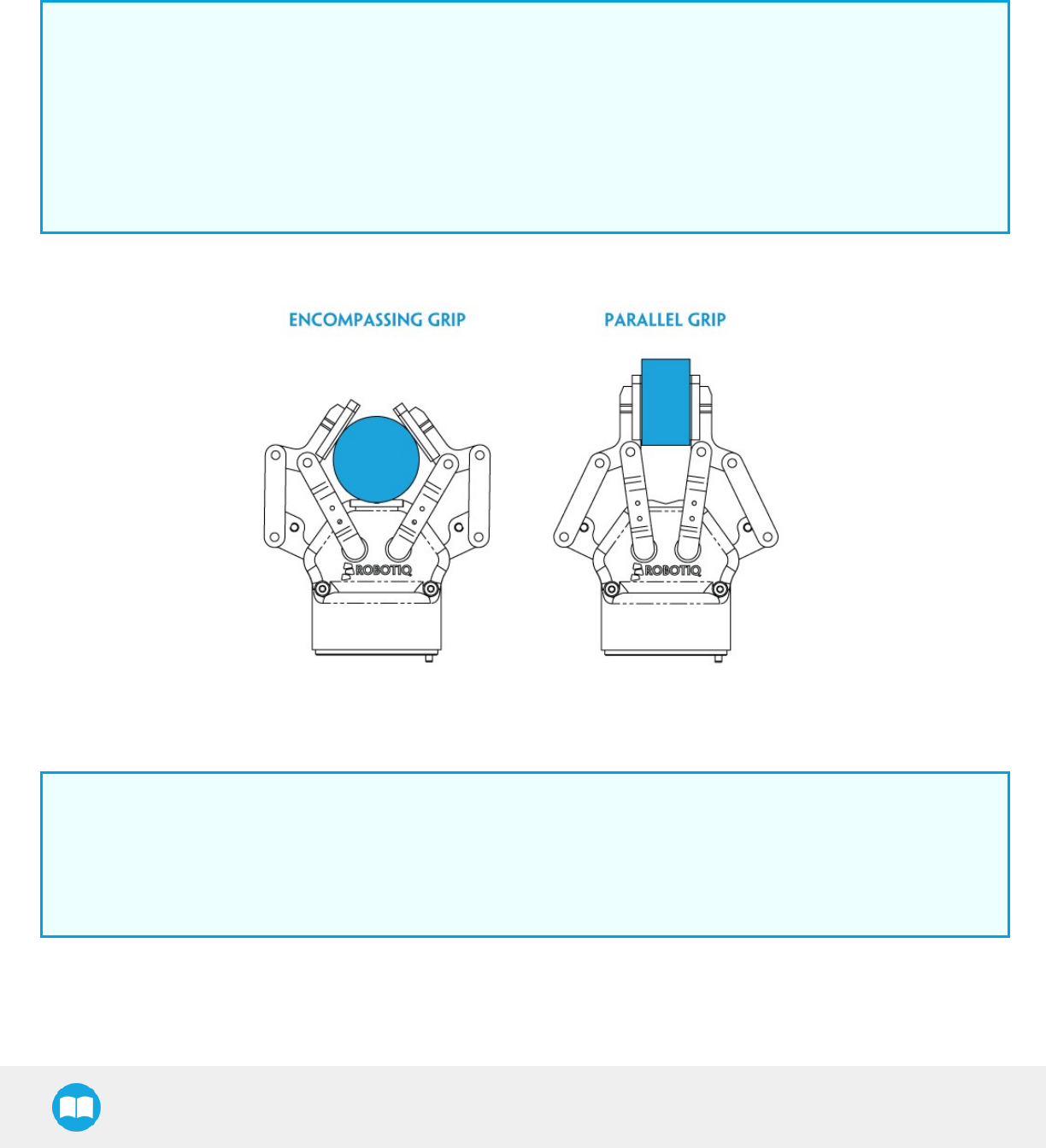 ENCOMPASSING GRIP

PARALLEL GRIP

ROBOTIQ

ROBOTIQ